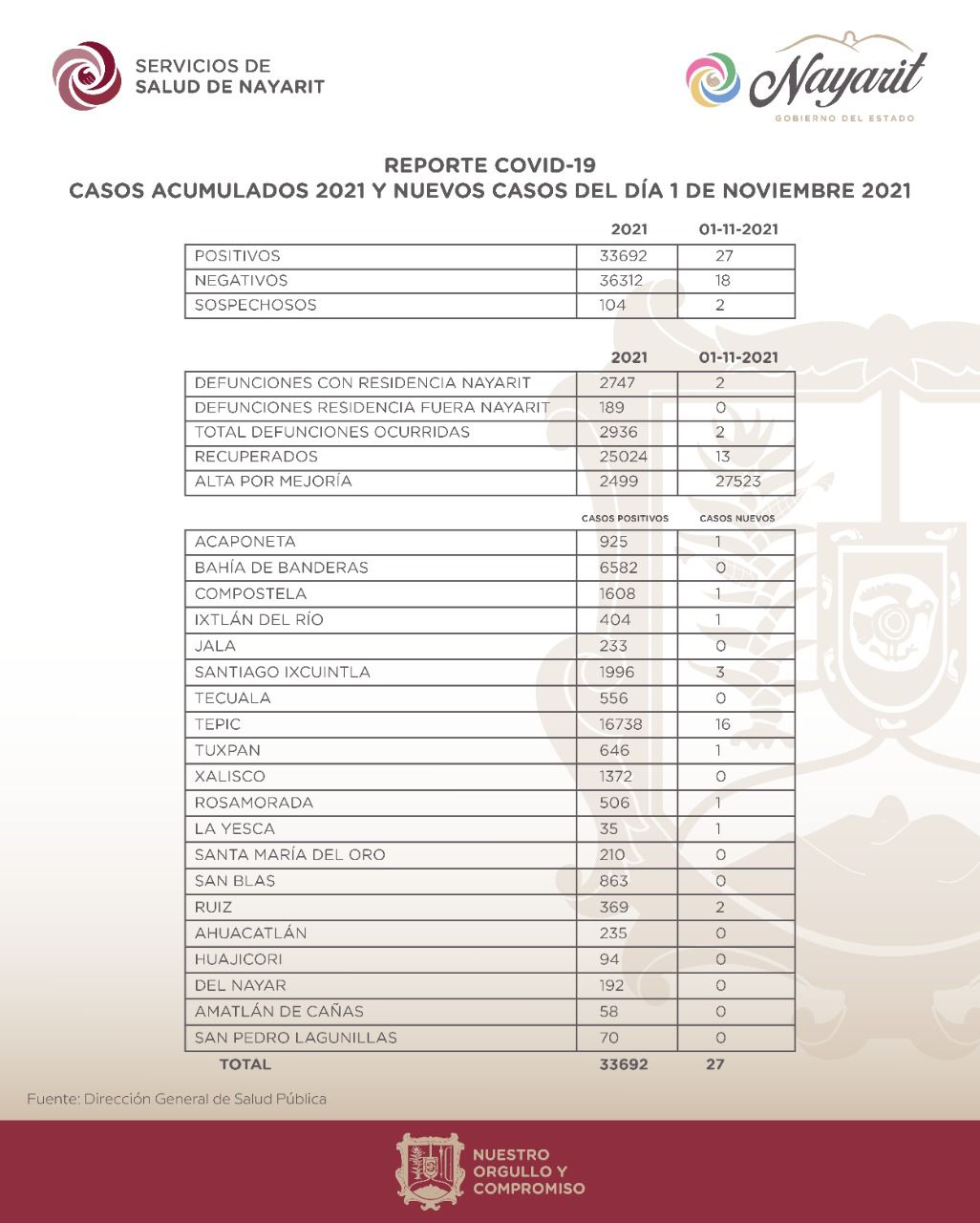 SERVICIOS DE SALUD DE NAYARIT

Nayarit
GOBIERNO DEL ESTADO

REPORTE COVID-19
CASOS ACUMULADOS 2021 Y NUEVOS CASOS DEL DÍA 1 DE NOVIEMBRE 2021

| | 2021 | 01-11-2021 |
|---|---|---|
| POSITIVOS | 33692 | 27 |
| NEGATIVOS | 36312 | 18 |
| SOSPECHOSOS | 104 | 2 |

| | 2021 | 01-11-2021 |
|---|---|---|
| DEFUNCIONES CON RESIDENCIA NAYARIT | 2747 | 2 |
| DEFUNCIONES RESIDENCIA FUERA NAYARIT | 189 | 0 |
| TOTAL DEFUNCIONES OCURRIDAS | 2936 | 2 |
| RECUPERADOS | 25024 | 13 |
| ALTA POR MEJORÍA | 2499 | 27523 |

| | CASOS POSITIVOS | CASOS NUEVOS |
|---|---|---|
| ACAPONETA | 925 | 1 |
| BAHÍA DE BANDERAS | 6582 | 0 |
| COMPOSTELA | 1608 | 1 |
| IXTLÁN DEL RÍO | 404 | 1 |
| JALA | 233 | 0 |
| SANTIAGO IXCUINTLA | 1996 | 3 |
| TECUALA | 556 | 0 |
| TEPIC | 16738 | 16 |
| TUXPAN | 646 | 1 |
| XALISCO | 1372 | 0 |
| ROSAMORADA | 506 | 1 |
| LA YESCA | 35 | 1 |
| SANTA MARÍA DEL ORO | 210 | 0 |
| SAN BLAS | 863 | 0 |
| RUIZ | 369 | 2 |
| AHUACATLÁN | 235 | 0 |
| HUAJICORI | 94 | 0 |
| DEL NAYAR | 192 | 0 |
| AMATLÁN DE CAÑAS | 58 | 0 |
| SAN PEDRO LAGUNILLAS | 70 | 0 |
| TOTAL | 33692 | 27 |

Fuente: Dirección General de Salud Pública

NUESTRO ORGULLO Y COMPROMISO